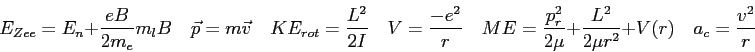 $E_{Zee} = E_n + \frac{eB}{2m_e} m_l B \quad \vec{p} = m\vec{v} \quad KE_{rot} = \frac{L^2}{2I} \quad V = \frac{-e^2}{r} \quad ME = \frac{p_r^2}{2\mu} + \frac{L^2}{2\mu r^2} + V(r) \quad a_c = \frac{v^2}{r}$